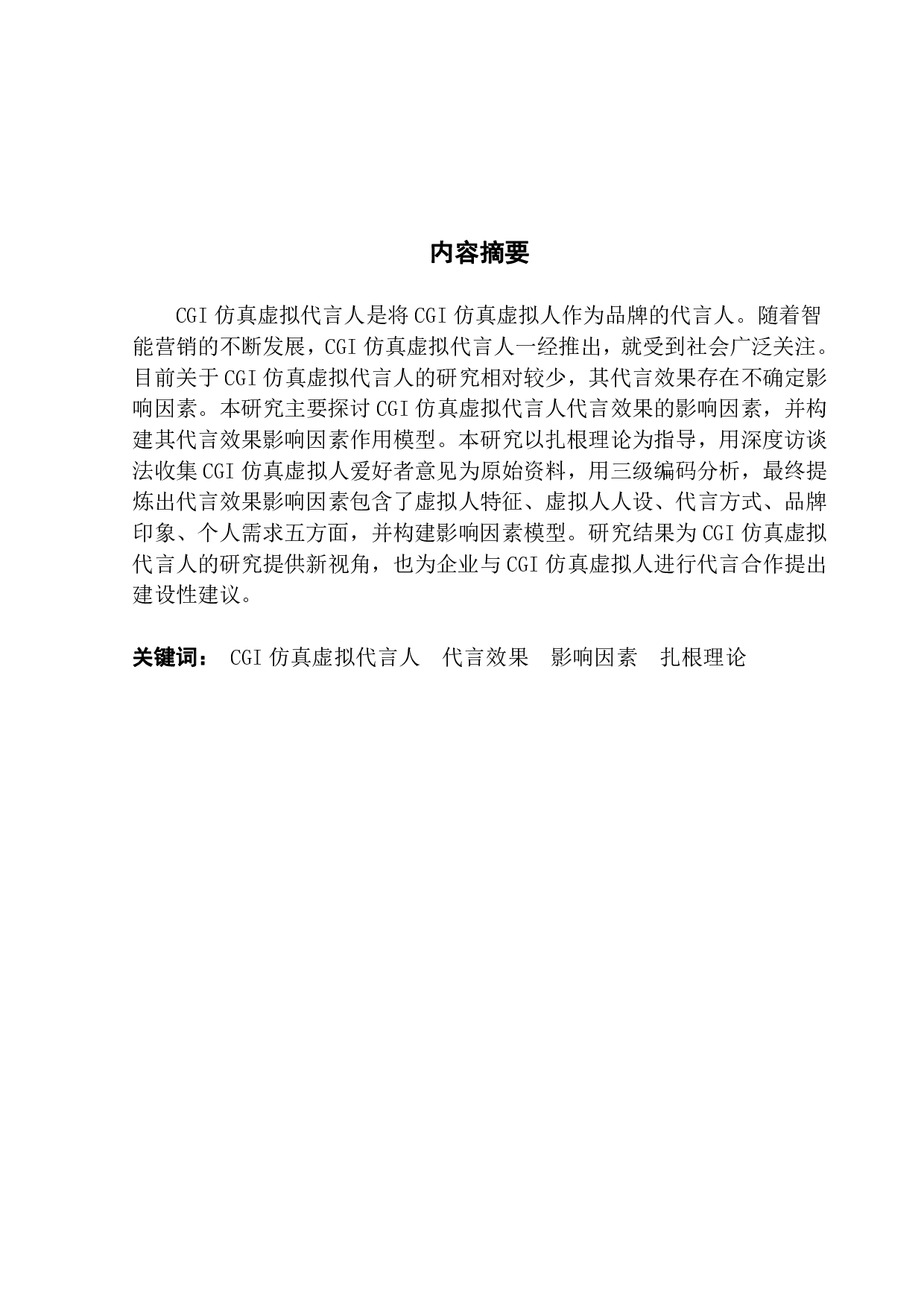 内容摘要

CGI 仿真虚拟代言人是将 CGI 仿真虚拟人作为品牌的代言人。随着智能营销的不断发展，CGI 仿真虚拟代言人一经推出，就受到社会广泛关注。目前关于 CGI 仿真虚拟代言人的研究相对较少，其代言效果存在不确定影响因素。本研究主要探讨 CGI 仿真虚拟代言人代言效果的影响因素，并构建其代言效果影响因素作用模型。本研究以扎根理论为指导，用深度访谈法收集 CGI 仿真虚拟人爱好者意见为原始资料，用三级编码分析，最终提炼出代言效果影响因素包含了虚拟人特征、虚拟人人设、代言方式、品牌印象、个人需求五方面，并构建影响因素模型。研究结果为 CGI 仿真虚拟代言人的研究提供新视角，也为企业与 CGI 仿真虚拟人进行代言合作提出建设性建议。

关键词： CGI 仿真虚拟代言人　代言效果　影响因素　扎根理论